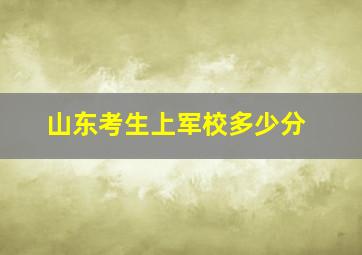 山东考生上军校多少分